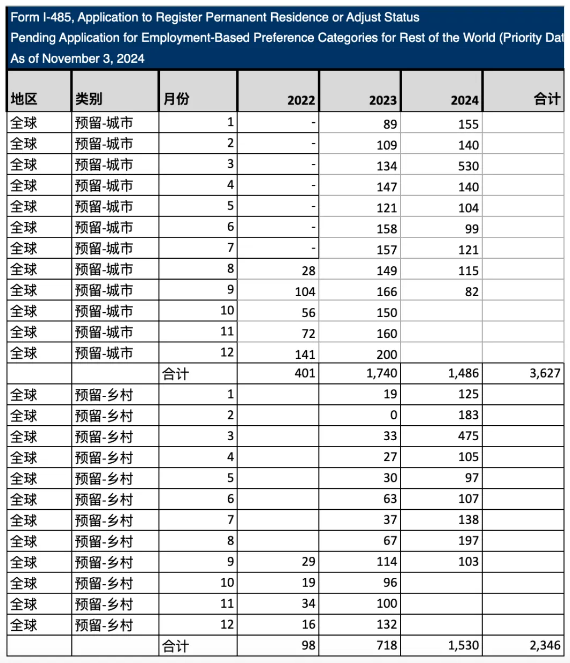 Form I-485, Application to Register Permanent Residence or Adjust Status
Pending Application for Employment-Based Preference Categories for Rest of the World (Priority Dat
As of November 3, 2024

| 地区 | 类别 | 月份 | 2022 | 2023 | 2024 | 合计 |
|---|---|---|---|---|---|---|
| 全球 | 预留-城市 | 1 | - | 89 | 155 | |
| 全球 | 预留-城市 | 2 | - | 109 | 140 | |
| 全球 | 预留-城市 | 3 | - | 134 | 530 | |
| 全球 | 预留-城市 | 4 | - | 147 | 140 | |
| 全球 | 预留-城市 | 5 | - | 121 | 104 | |
| 全球 | 预留-城市 | 6 | - | 158 | 99 | |
| 全球 | 预留-城市 | 7 | - | 157 | 121 | |
| 全球 | 预留-城市 | 8 | 28 | 149 | 115 | |
| 全球 | 预留-城市 | 9 | 104 | 166 | 82 | |
| 全球 | 预留-城市 | 10 | 56 | 150 | | |
| 全球 | 预留-城市 | 11 | 72 | 160 | | |
| 全球 | 预留-城市 | 12 | 141 | 200 | | |
| | | 合计 | 401 | 1,740 | 1,486 | 3,627 |
| 全球 | 预留-乡村 | 1 | | 19 | 125 | |
| 全球 | 预留-乡村 | 2 | | 0 | 183 | |
| 全球 | 预留-乡村 | 3 | | 33 | 475 | |
| 全球 | 预留-乡村 | 4 | | 27 | 105 | |
| 全球 | 预留-乡村 | 5 | | 30 | 97 | |
| 全球 | 预留-乡村 | 6 | | 63 | 107 | |
| 全球 | 预留-乡村 | 7 | | 37 | 138 | |
| 全球 | 预留-乡村 | 8 | | 67 | 197 | |
| 全球 | 预留-乡村 | 9 | 29 | 114 | 103 | |
| 全球 | 预留-乡村 | 10 | 19 | 96 | | |
| 全球 | 预留-乡村 | 11 | 34 | 100 | | |
| 全球 | 预留-乡村 | 12 | 16 | 132 | | |
| | | 合计 | 98 | 718 | 1,530 | 2,346 |